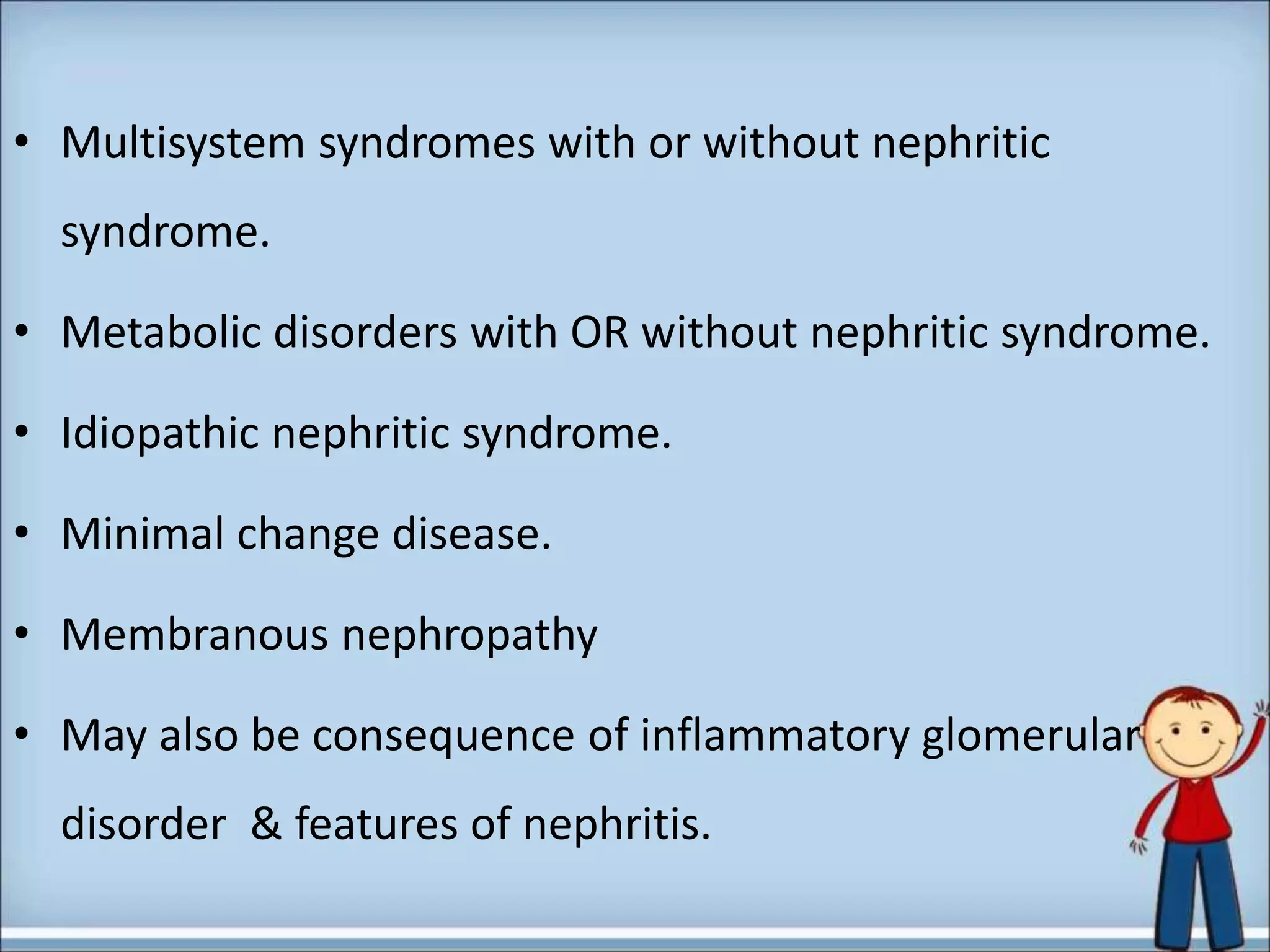 • Multisystem syndromes with or without nephritic syndrome.

• Metabolic disorders with OR without nephritic syndrome.

• Idiopathic nephritic syndrome.

• Minimal change disease.

• Membranous nephropathy

• May also be consequence of inflammatory glomerular disorder & features of nephritis.